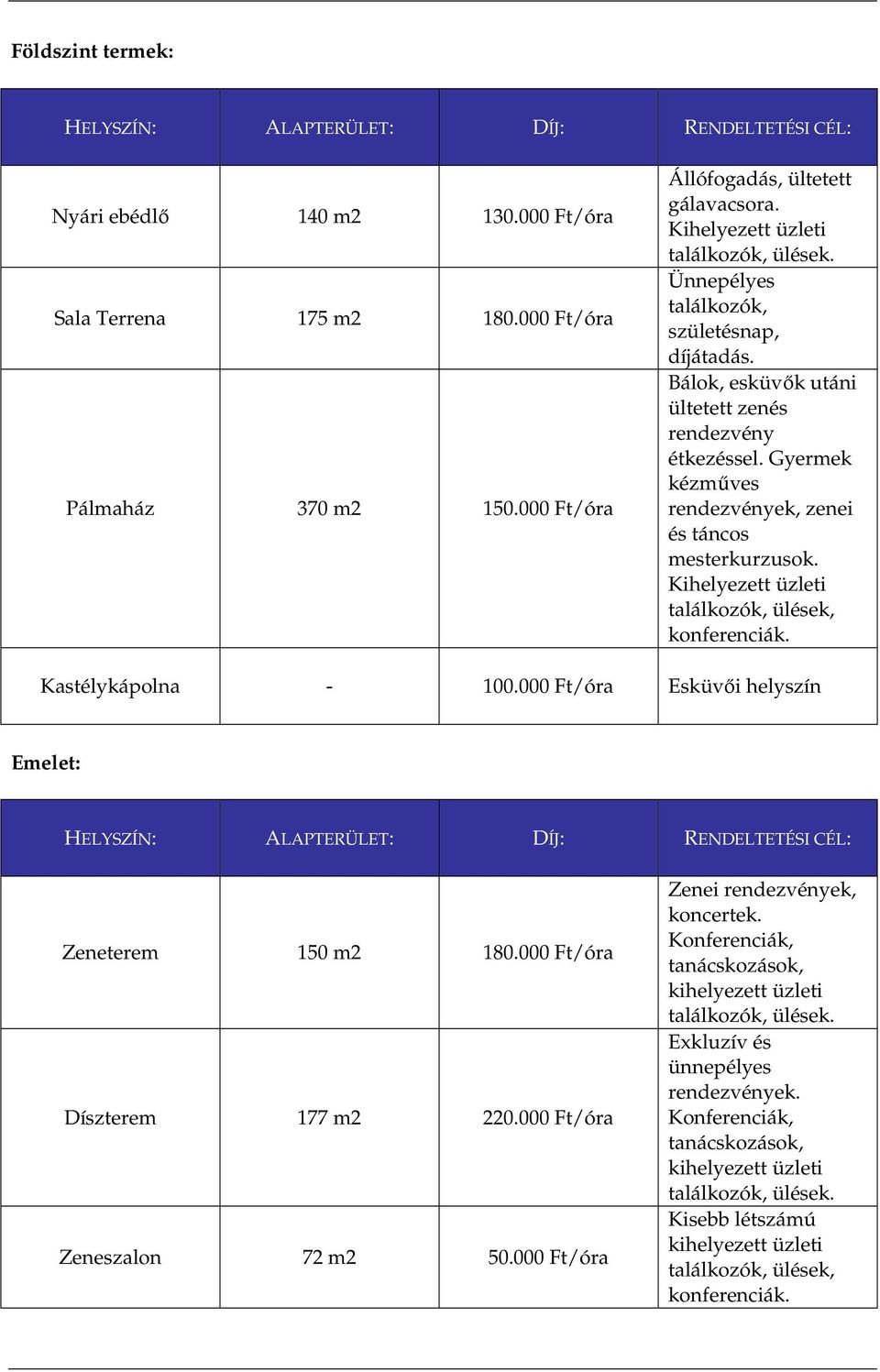 Földszint termek:

| HELYSZÍN: | ALAPTERÜLET: | DÍJ: | RENDELTETÉSI CÉL: |
|---|---|---|---|
| Nyári ebédlő | 140 m2 | 130.000 Ft/óra | Állófogadás, ültetett gálavacsora. Kihelyezett üzleti találkozók, ülések. |
| Sala Terrena | 175 m2 | 180.000 Ft/óra | Ünnepélyes találkozók, születésnap, díjátadás. |
| Pálmaház | 370 m2 | 150.000 Ft/óra | Bálok, esküvők utáni ültetett zenés rendezvény étkezéssel. Gyermek kézműves rendezvények, zenei és táncos mesterkurzusok. Kihelyezett üzleti találkozók, ülések, konferenciák. |
| Kastélykápolna | - | 100.000 Ft/óra | Esküvői helyszín |

Emelet:

| HELYSZÍN: | ALAPTERÜLET: | DÍJ: | RENDELTETÉSI CÉL: |
|---|---|---|---|
| Zeneterem | 150 m2 | 180.000 Ft/óra | Zenei rendezvények, koncertek. Konferenciák, tanácskozások, kihelyezett üzleti találkozók, ülések. |
| Díszterem | 177 m2 | 220.000 Ft/óra | Exkluzív és ünnepélyes rendezvények. Konferenciák, tanácskozások, kihelyezett üzleti találkozók, ülések. |
| Zeneszalon | 72 m2 | 50.000 Ft/óra | Kisebb létszámú kihelyezett üzleti találkozók, ülések, konferenciák. |